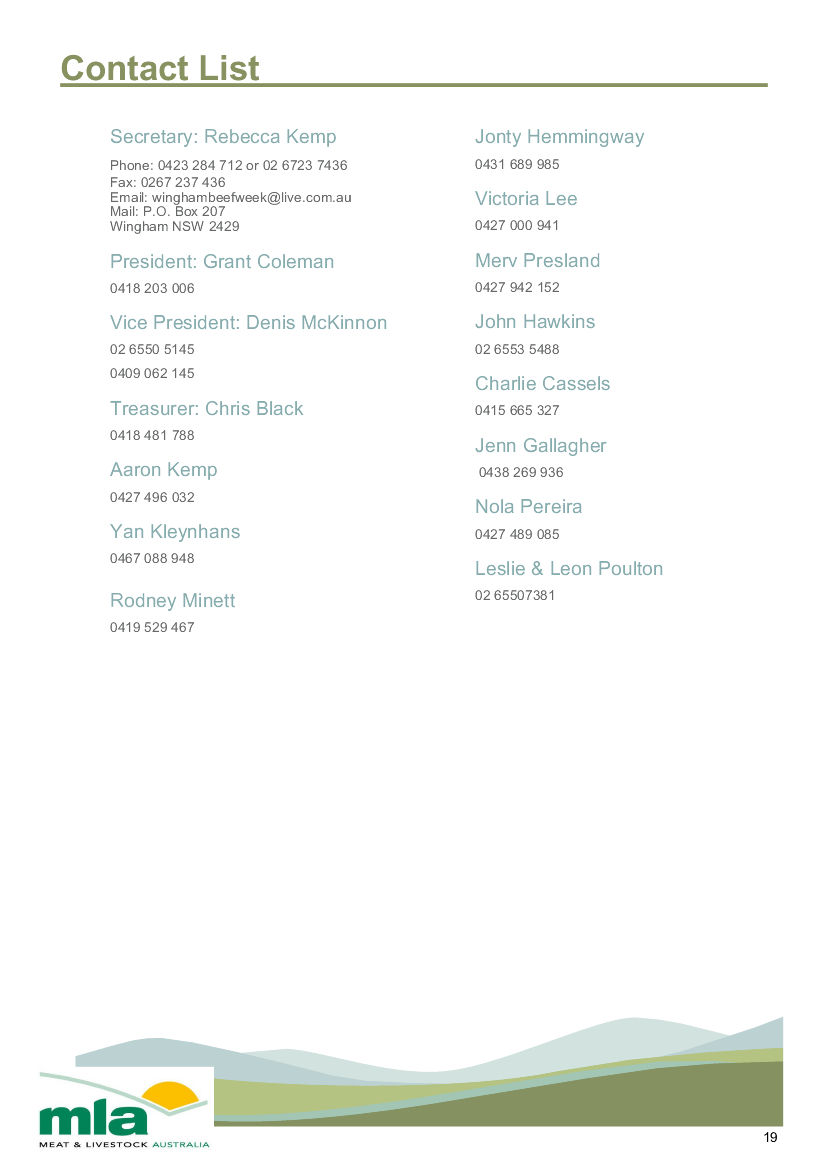 Contact List

Secretary: Rebecca Kemp

Phone: 0423 284 712 or 02 6723 7436
Fax: 0267 237 436
Email: winghambeefweek@live.com.au
Mail: P.O. Box 207
Wingham NSW 2429

President: Grant Coleman

0418 203 006

Vice President: Denis McKinnon

02 6550 5145

0409 062 145

Treasurer: Chris Black

0418 481 788

Aaron Kemp

0427 496 032

Yan Kleynhans

0467 088 948

Rodney Minett

0419 529 467

Jonty Hemmingway

0431 689 985

Victoria Lee

0427 000 941

Merv Presland

0427 942 152

John Hawkins

02 6553 5488

Charlie Cassels

0415 665 327

Jenn Gallagher

0438 269 936

Nola Pereira

0427 489 085

Leslie & Leon Poulton

02 65507381

mla
MEAT & LIVESTOCK AUSTRALIA

19